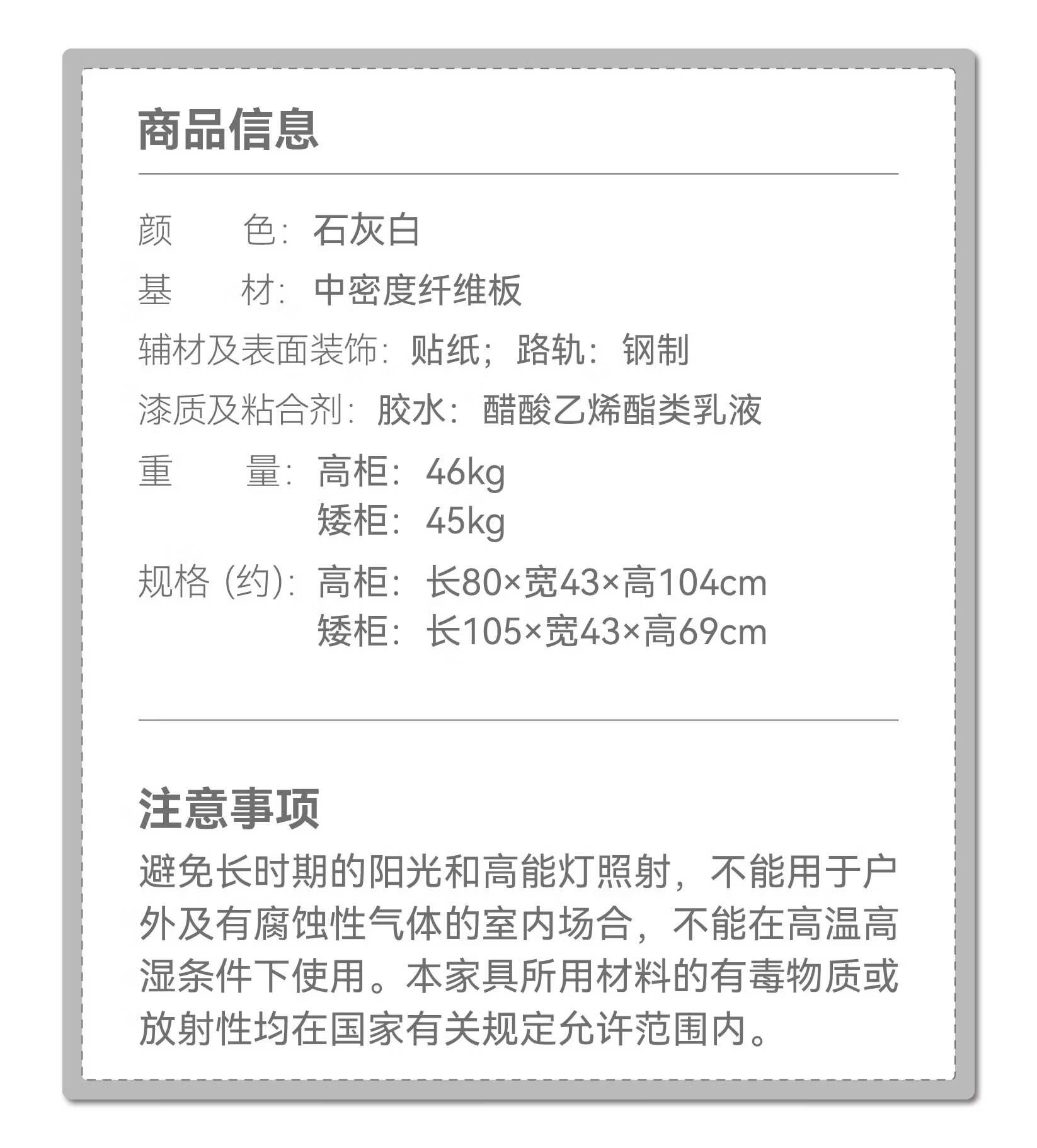 商品信息

颜　　色：石灰白

基　　材：中密度纤维板

辅材及表面装饰：贴纸；路轨：钢制

漆质及粘合剂：胶水：醋酸乙烯酯类乳液

重　　量：高柜：46kg
矮柜：45kg

规格（约）：高柜：长80×宽43×高104cm
矮柜：长105×宽43×高69cm

注意事项

避免长时期的阳光和高能灯照射，不能用于户外及有腐蚀性气体的室内场合，不能在高温高湿条件下使用。本家具所用材料的有毒物质或放射性均在国家有关规定允许范围内。